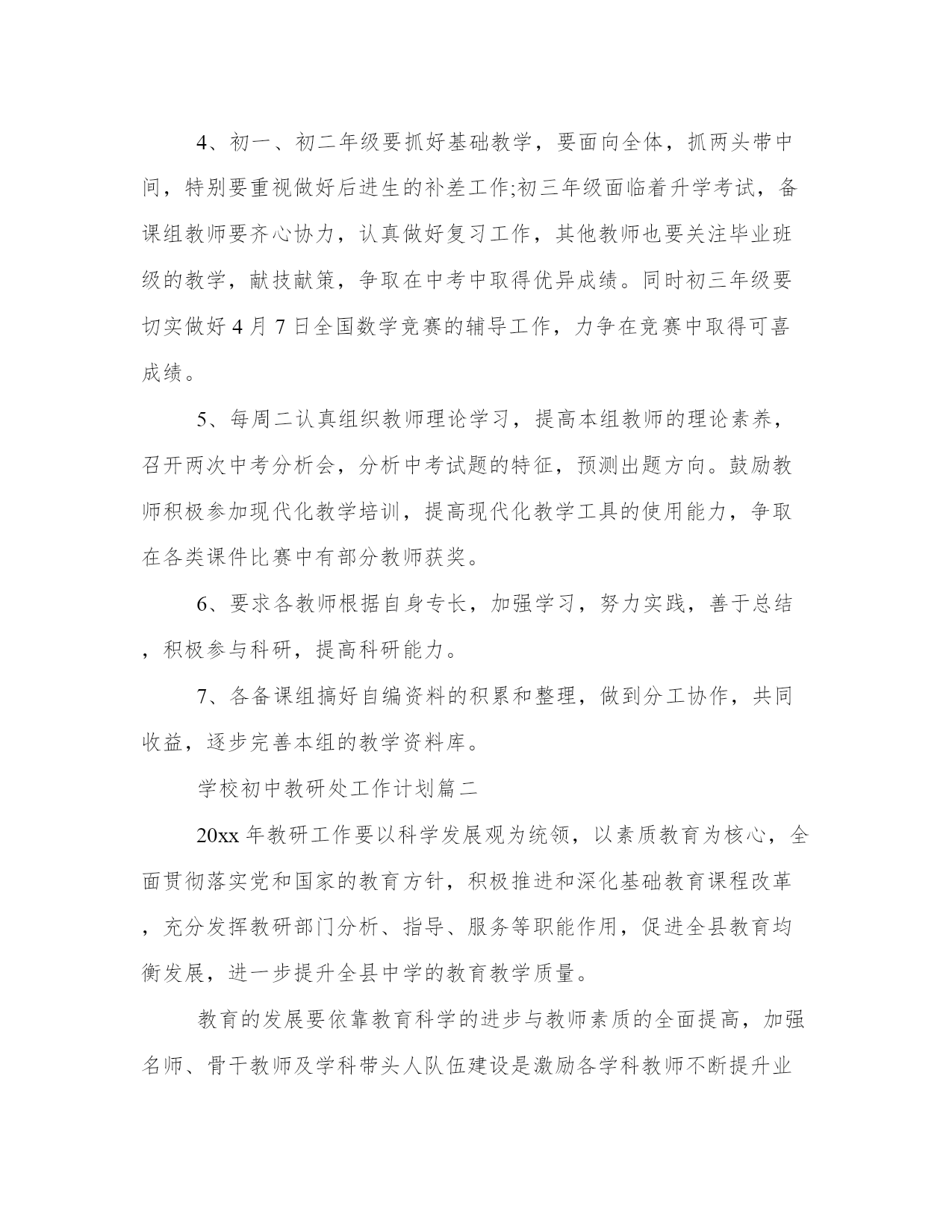 4、初一、初二年级要抓好基础教学，要面向全体，抓两头带中间，特别要重视做好后进生的补差工作;初三年级面临着升学考试，备课组教师要齐心协力，认真做好复习工作，其他教师也要关注毕业班级的教学，献技献策，争取在中考中取得优异成绩。同时初三年级要切实做好 4 月 7 日全国数学竞赛的辅导工作，力争在竞赛中取得可喜成绩。

5、每周二认真组织教师理论学习，提高本组教师的理论素养，召开两次中考分析会，分析中考试题的特征，预测出题方向。鼓励教师积极参加现代化教学培训，提高现代化教学工具的使用能力，争取在各类课件比赛中有部分教师获奖。

6、要求各教师根据自身专长，加强学习，努力实践，善于总结，积极参与科研，提高科研能力。

7、各备课组搞好自编资料的积累和整理，做到分工协作，共同收益，逐步完善本组的教学资料库。

学校初中教研处工作计划篇二

20xx 年教研工作要以科学发展观为统领，以素质教育为核心，全面贯彻落实党和国家的教育方针，积极推进和深化基础教育课程改革，充分发挥教研部门分析、指导、服务等职能作用，促进全县教育均衡发展，进一步提升全县中学的教育教学质量。

教育的发展要依靠教育科学的进步与教师素质的全面提高，加强名师、骨干教师及学科带头人队伍建设是激励各学科教师不断提升业